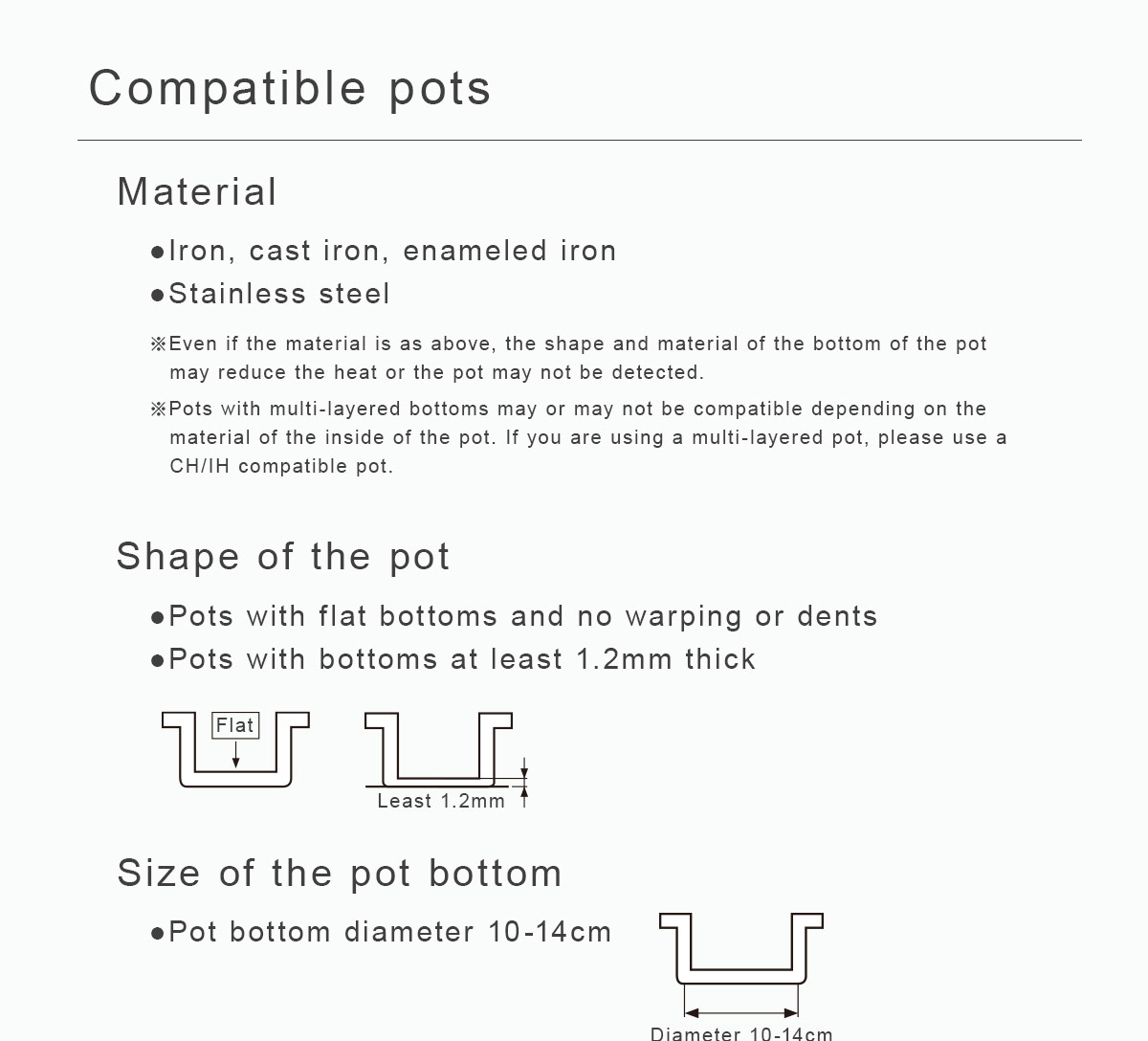 Compatible pots

Material

●Iron, cast iron, enameled iron
●Stainless steel

※Even if the material is as above, the shape and material of the bottom of the pot may reduce the heat or the pot may not be detected.

※Pots with multi-layered bottoms may or may not be compatible depending on the material of the inside of the pot. If you are using a multi-layered pot, please use a CH/IH compatible pot.

Shape of the pot

●Pots with flat bottoms and no warping or dents
●Pots with bottoms at least 1.2mm thick

Flat

Least 1.2mm

Size of the pot bottom

●Pot bottom diameter 10-14cm

Diameter 10-14cm